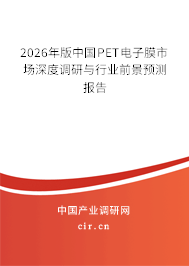 2026年版中国PET电子膜市场深度调研与行业前景预测报告

中国产业调研网
cir.cn